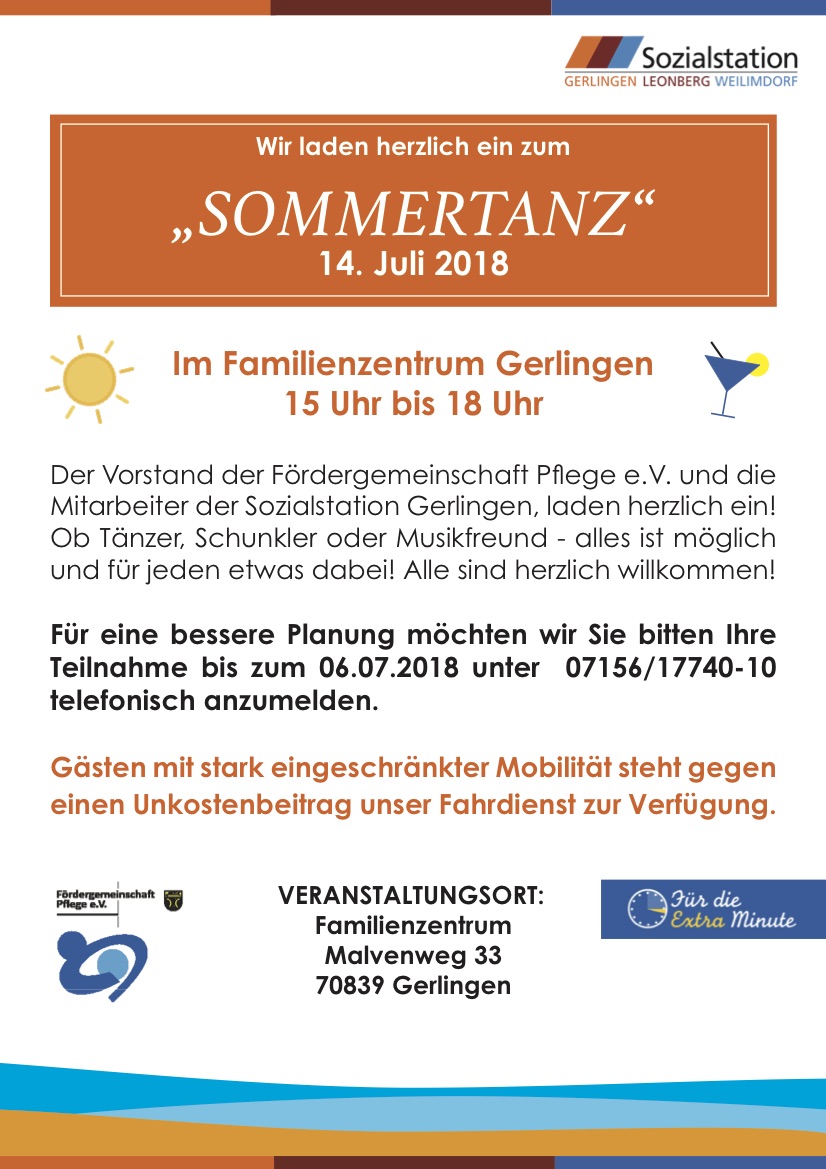 Sozialstation
GERLINGEN LEONBERG WEILIMDORF

Wir laden herzlich ein zum

„SOMMERTANZ“
14. Juli 2018

Im Familienzentrum Gerlingen
15 Uhr bis 18 Uhr

Der Vorstand der Fördergemeinschaft Pflege e.V. und die Mitarbeiter der Sozialstation Gerlingen, laden herzlich ein! Ob Tänzer, Schunkler oder Musikfreund - alles ist möglich und für jeden etwas dabei! Alle sind herzlich willkommen!

Für eine bessere Planung möchten wir Sie bitten Ihre Teilnahme bis zum 06.07.2018 unter 07156/17740-10 telefonisch anzumelden.

Gästen mit stark eingeschränkter Mobilität steht gegen einen Unkostenbeitrag unser Fahrdienst zur Verfügung.

Fördergemeinschaft Pflege e.V.

VERANSTALTUNGSORT:
Familienzentrum
Malvenweg 33
70839 Gerlingen

Für die Extra Minute